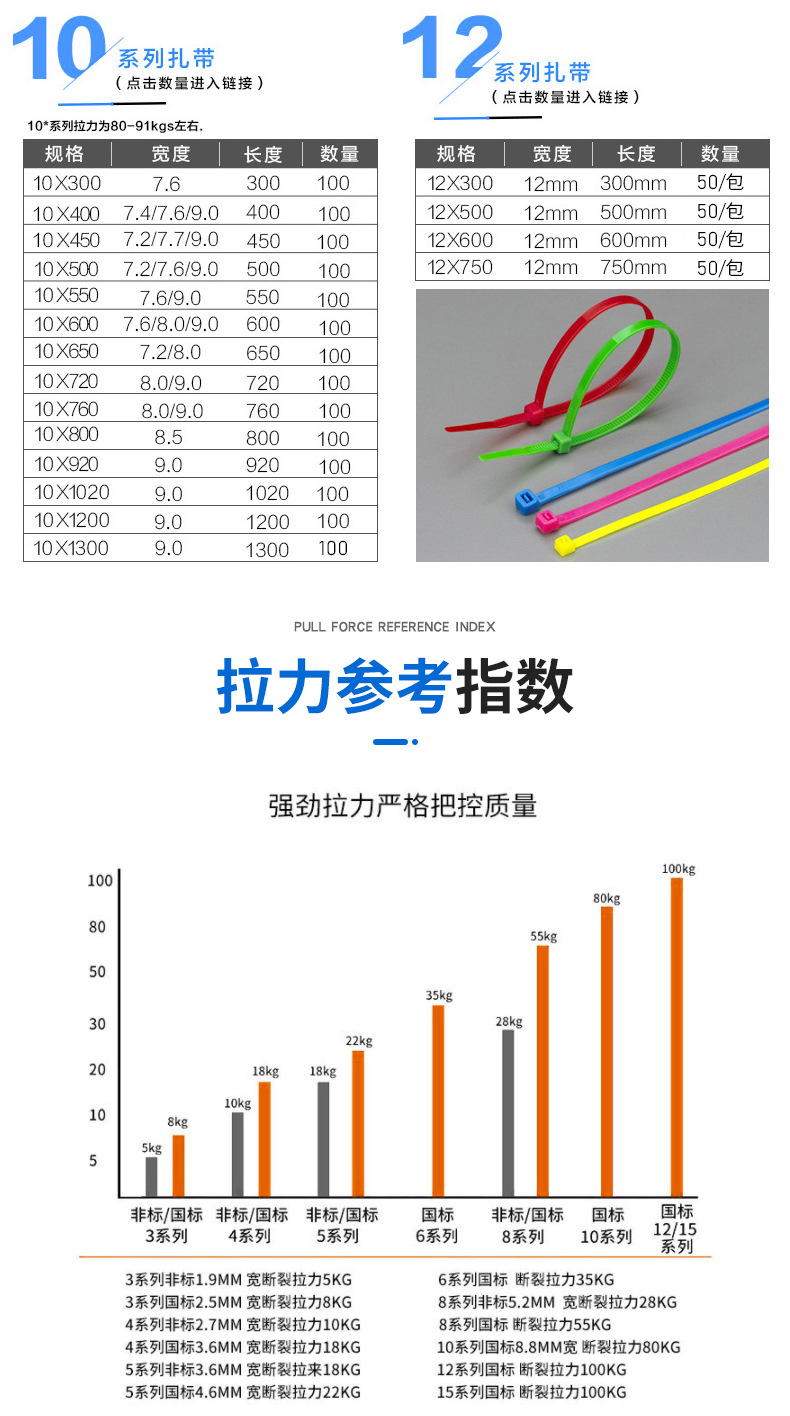 10 系列扎带
（点击数量进入链接）

10*系列拉力为80-91kgs左右.

| 规格 | 宽度 | 长度 | 数量 |
|---|---|---|---|
| 10X300 | 7.6 | 300 | 100 |
| 10X400 | 7.4/7.6/9.0 | 400 | 100 |
| 10X450 | 7.2/7.7/9.0 | 450 | 100 |
| 10X500 | 7.2/7.6/9.0 | 500 | 100 |
| 10X550 | 7.6/9.0 | 550 | 100 |
| 10X600 | 7.6/8.0/9.0 | 600 | 100 |
| 10X650 | 7.2/8.0 | 650 | 100 |
| 10X720 | 8.0/9.0 | 720 | 100 |
| 10X760 | 8.0/9.0 | 760 | 100 |
| 10X800 | 8.5 | 800 | 100 |
| 10X920 | 9.0 | 920 | 100 |
| 10X1020 | 9.0 | 1020 | 100 |
| 10X1200 | 9.0 | 1200 | 100 |
| 10X1300 | 9.0 | 1300 | 100 |

12 系列扎带
（点击数量进入链接）

| 规格 | 宽度 | 长度 | 数量 |
|---|---|---|---|
| 12X300 | 12mm | 300mm | 50/包 |
| 12X500 | 12mm | 500mm | 50/包 |
| 12X600 | 12mm | 600mm | 50/包 |
| 12X750 | 12mm | 750mm | 50/包 |

PULL FORCE REFERENCE INDEX

拉力参考指数

强劲拉力严格把控质量

100
80
50
30
20
10
5

5kg 8kg 10kg 18kg 18kg 22kg 35kg 28kg 55kg 80kg 100kg

非标/国标 3系列
非标/国标 4系列
非标/国标 5系列
国标 6系列
非标/国标 8系列
国标 10系列
国标 12/15 系列

3系列非标1.9MM 宽断裂拉力5KG
3系列国标2.5MM 宽断裂拉力8KG
4系列非标2.7MM 宽断裂拉力10KG
4系列国标3.6MM 宽断裂拉力18KG
5系列非标3.6MM 宽断裂拉来18KG
5系列国标4.6MM 宽断裂拉力22KG

6系列国标 断裂拉力35KG
8系列非标5.2MM 宽断裂拉力28KG
8系列国标 断裂拉力55KG
10系列国标8.8MM宽 断裂拉力80KG
12系列国标 断裂拉力100KG
15系列国标 断裂拉力100KG